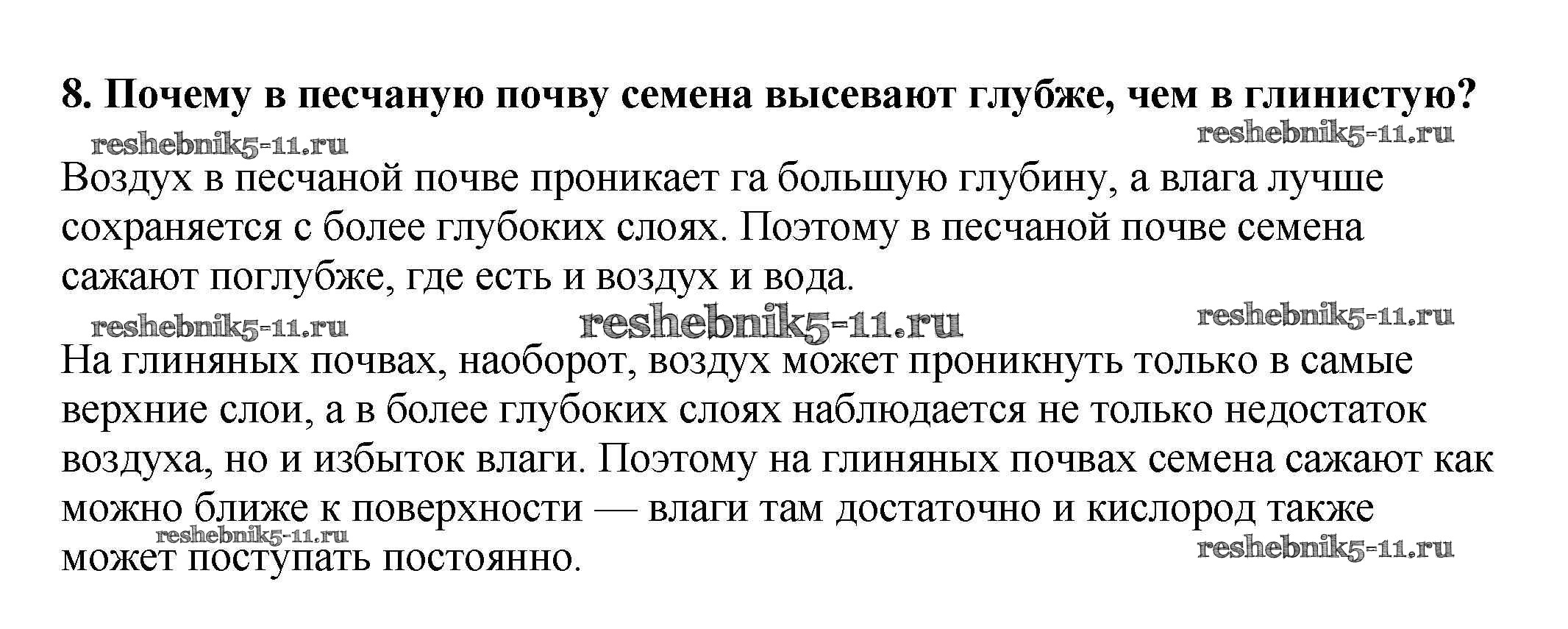 8. Почему в песчаную почву семена высевают глубже, чем в глинистую?

reshebnik5-11.ru reshebnik5-11.ru

Воздух в песчаной почве проникает га большую глубину, а влага лучше сохраняется с более глубоких слоях. Поэтому в песчаной почве семена сажают поглубже, где есть и воздух и вода.

reshebnik5-11.ru reshebnik5-11.ru reshebnik5-11.ru

На глиняных почвах, наоборот, воздух может проникнуть только в самые верхние слои, а в более глубоких слоях наблюдается не только недостаток воздуха, но и избыток влаги. Поэтому на глиняных почвах семена сажают как можно ближе к поверхности — влаги там достаточно и кислород также может поступать постоянно.

reshebnik5-11.ru reshebnik5-11.ru